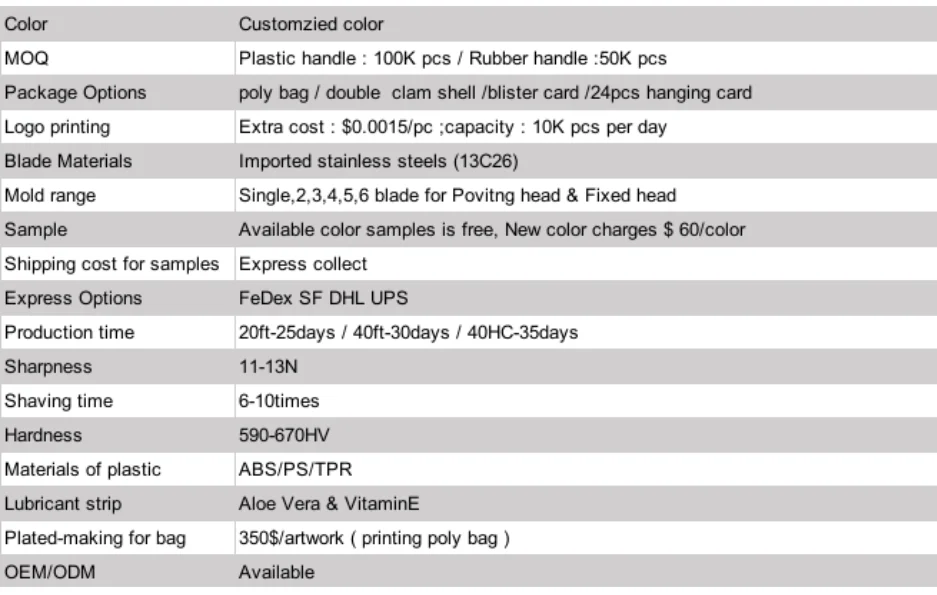 | Color | Customzied color |
|---|---|
| MOQ | Plastic handle : 100K pcs / Rubber handle :50K pcs |
| Package Options | poly bag / double clam shell /blister card /24pcs hanging card |
| Logo printing | Extra cost : \$0.0015/pc ;capacity : 10K pcs per day |
| Blade Materials | Imported stainless steels (13C26) |
| Mold range | Single,2,3,4,5,6 blade for Povitng head & Fixed head |
| Sample | Available color samples is free, New color charges \$ 60/color |
| Shipping cost for samples | Express collect |
| Express Options | FeDex SF DHL UPS |
| Production time | 20ft-25days / 40ft-30days / 40HC-35days |
| Sharpness | 11-13N |
| Shaving time | 6-10times |
| Hardness | 590-670HV |
| Materials of plastic | ABS/PS/TPR |
| Lubricant strip | Aloe Vera & VitaminE |
| Plated-making for bag | 350\$/artwork ( printing poly bag ) |
| OEM/ODM | Available |